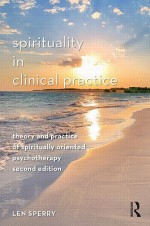 spirituality
in
clinical practice

theory and practice
of spiritually oriented
psychotherapy
second edition

LEN SPERRY

R